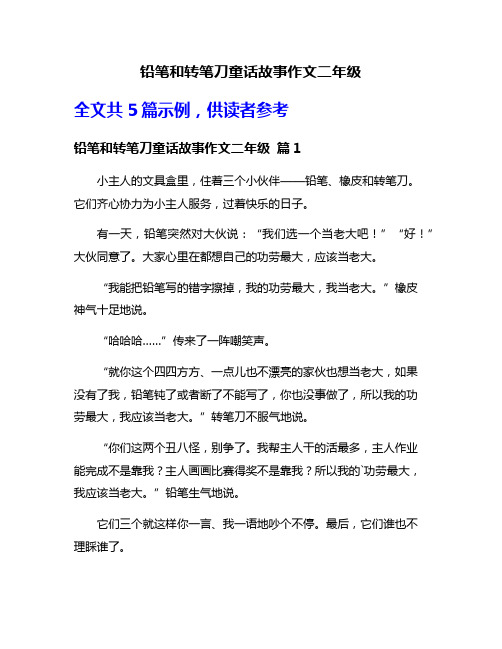 铅笔和转笔刀童话故事作文二年级

全文共 5 篇示例，供读者参考

铅笔和转笔刀童话故事作文二年级 篇 1

小主人的文具盒里，住着三个小伙伴——铅笔、橡皮和转笔刀。它们齐心协力为小主人服务，过着快乐的日子。

有一天，铅笔突然对大伙说：“我们选一个当老大吧！”“好！”大伙同意了。大家心里在都想自己的功劳最大，应该当老大。

“我能把铅笔写的错字擦掉，我的功劳最大，我当老大。”橡皮神气十足地说。

“哈哈哈……”传来了一阵嘲笑声。

“就你这个四四方方、一点儿也不漂亮的家伙也想当老大，如果没有了我，铅笔钝了或者断了不能写了，你也没事做了，所以我的功劳最大，我应该当老大。”转笔刀不服气地说。

“你们这两个丑八怪，别争了。我帮主人干的活最多，主人作业能完成不是靠我？主人画画比赛得奖不是靠我？所以我的`功劳最大，我应该当老大。”铅笔生气地说。

它们三个就这样你一言、我一语地吵个不停。最后，它们谁也不理睬谁了。